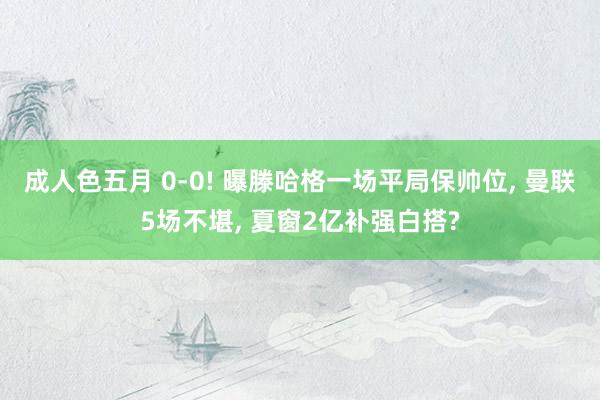 成人色五月 0-0! 曝滕哈格一场平局保帅位, 曼联5场不堪, 夏窗2亿补强白搭?